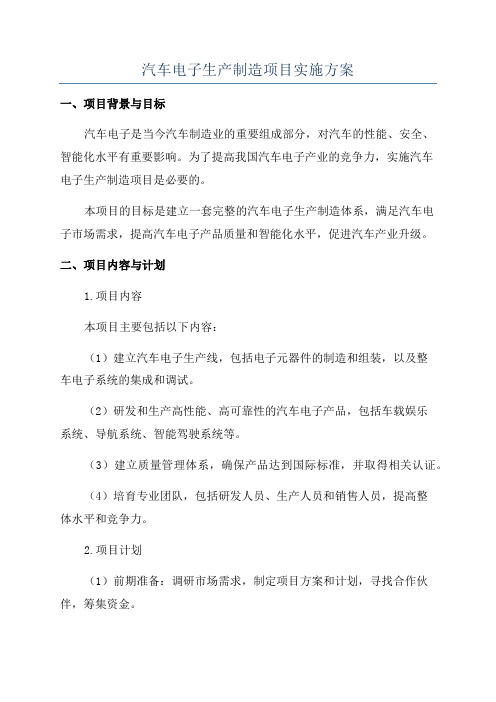 汽车电子生产制造项目实施方案

一、项目背景与目标

汽车电子是当今汽车制造业的重要组成部分，对汽车的性能、安全、智能化水平有重要影响。为了提高我国汽车电子产业的竞争力，实施汽车电子生产制造项目是必要的。

本项目的目标是建立一套完整的汽车电子生产制造体系，满足汽车电子市场需求，提高汽车电子产品质量和智能化水平，促进汽车产业升级。

二、项目内容与计划

1.项目内容

本项目主要包括以下内容：

（1）建立汽车电子生产线，包括电子元器件的制造和组装，以及整车电子系统的集成和调试。

（2）研发和生产高性能、高可靠性的汽车电子产品，包括车载娱乐系统、导航系统、智能驾驶系统等。

（3）建立质量管理体系，确保产品达到国际标准，并取得相关认证。

（4）培育专业团队，包括研发人员、生产人员和销售人员，提高整体水平和竞争力。

2.项目计划

（1）前期准备：调研市场需求，制定项目方案和计划，寻找合作伙伴，筹集资金。